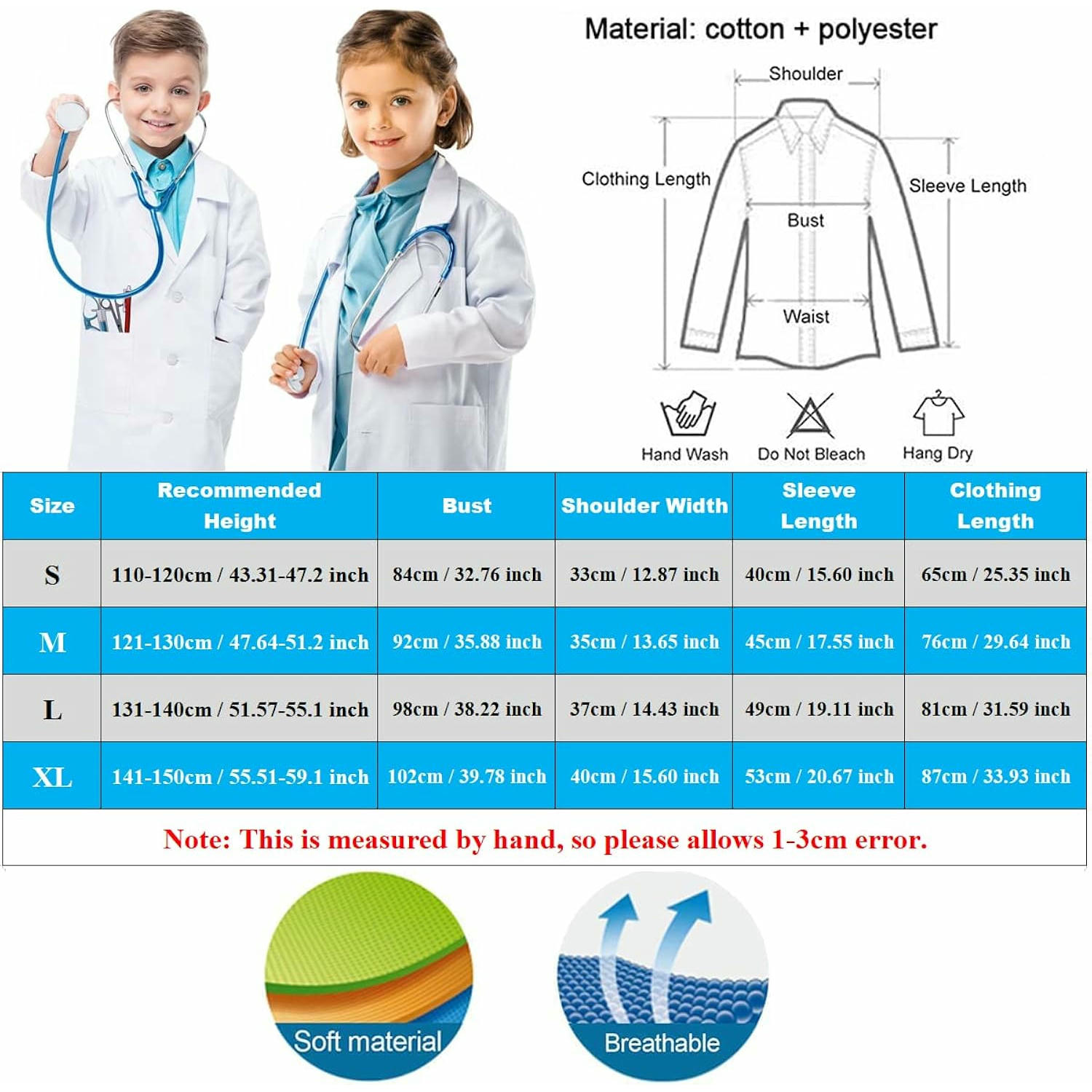 Material: cotton + polyester

Shoulder

Clothing Length

Sleeve Length

Bust

Waist

Hand Wash

Do Not Bleach

Hang Dry

| Size | Recommended Height | Bust | Shoulder Width | Sleeve Length | Clothing Length |
|---|---|---|---|---|---|
| S | 110-120cm / 43.31-47.2 inch | 84cm / 32.76 inch | 33cm / 12.87 inch | 40cm / 15.60 inch | 65cm / 25.35 inch |
| M | 121-130cm / 47.64-51.2 inch | 92cm / 35.88 inch | 35cm / 13.65 inch | 45cm / 17.55 inch | 76cm / 29.64 inch |
| L | 131-140cm / 51.57-55.1 inch | 98cm / 38.22 inch | 37cm / 14.43 inch | 49cm / 19.11 inch | 81cm / 31.59 inch |
| XL | 141-150cm / 55.51-59.1 inch | 102cm / 39.78 inch | 40cm / 15.60 inch | 53cm / 20.67 inch | 87cm / 33.93 inch |

Note: This is measured by hand, so please allows 1-3cm error.

Soft material

Breathable